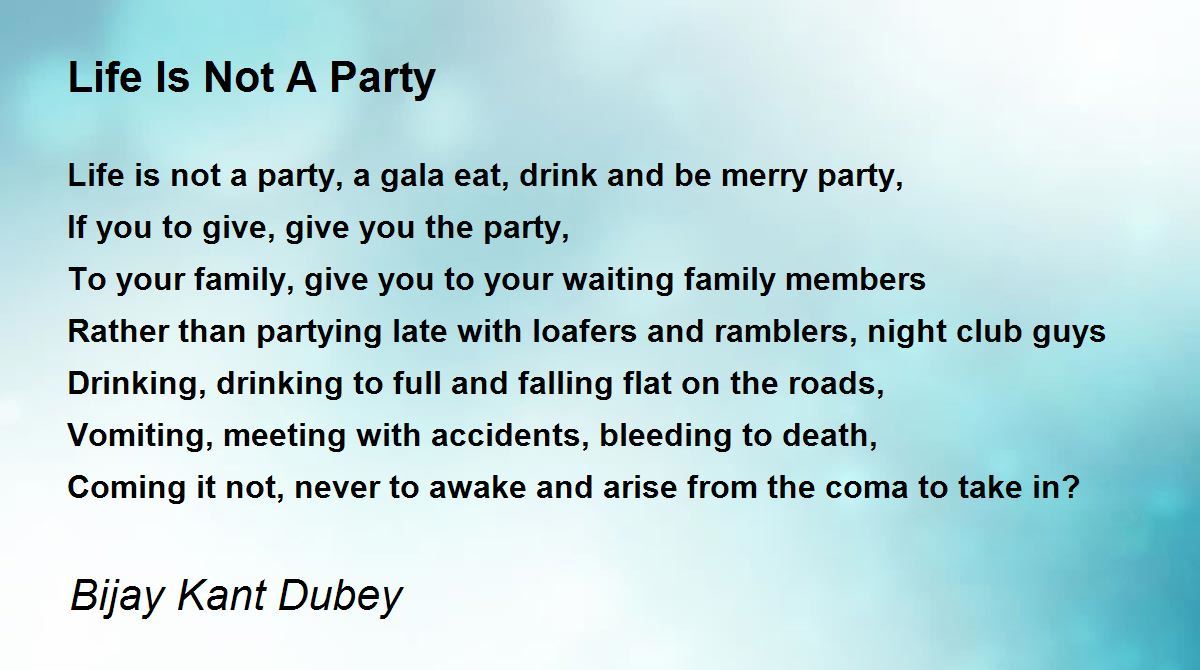 Life Is Not A Party

Life is not a party, a gala eat, drink and be merry party,
If you to give, give you the party,
To your family, give you to your waiting family members
Rather than partying late with loafers and ramblers, night club guys
Drinking, drinking to full and falling flat on the roads,
Vomiting, meeting with accidents, bleeding to death,
Coming it not, never to awake and arise from the coma to take in?

Bijay Kant Dubey